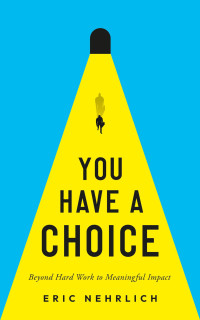 YOU HAVE A CHOICE

Beyond Hard Work to Meaningful Impact

ERIC NEHRLICH